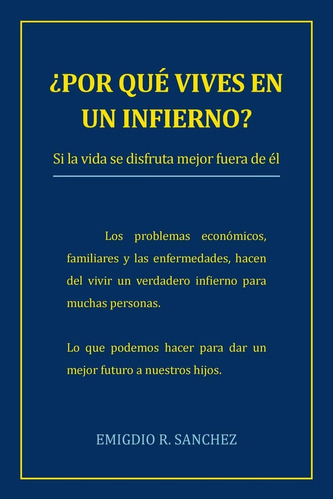 ¿POR QUÉ VIVES EN UN INFIERNO?

Si la vida se disfruta mejor fuera de él

Los problemas económicos, familiares y las enfermedades, hacen del vivir un verdadero infierno para muchas personas.

Lo que podemos hacer para dar un mejor futuro a nuestros hijos.

EMIGDIO R. SANCHEZ